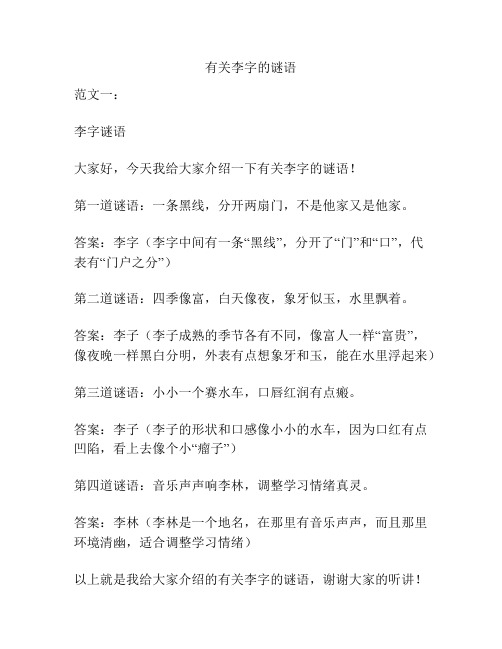 有关李字的谜语

范文一：

李字谜语

大家好，今天我给大家介绍一下有关李字的谜语！

第一道谜语：一条黑线，分开两扇门，不是他家又是他家。

答案：李字（李字中间有一条“黑线”，分开了“门”和“口”，代表有“门户之分”）

第二道谜语：四季像富，白天像夜，象牙似玉，水里飘着。

答案：李子（李子成熟的季节各有不同，像富人一样“富贵”，像夜晚一样黑白分明，外表有点想象牙和玉，能在水里浮起来）

第三道谜语：小小一个赛水车，口唇红润有点瘢。

答案：李子（李子的形状和口感像小小的水车，因为口红有点凹陷，看上去像个小“瘤子”）

第四道谜语：音乐声声响李林，调整学习情绪真灵。

答案：李林（李林是一个地名，在那里有音乐声声，而且那里环境清幽，适合调整学习情绪）

以上就是我给大家介绍的有关李字的谜语，谢谢大家的听讲！